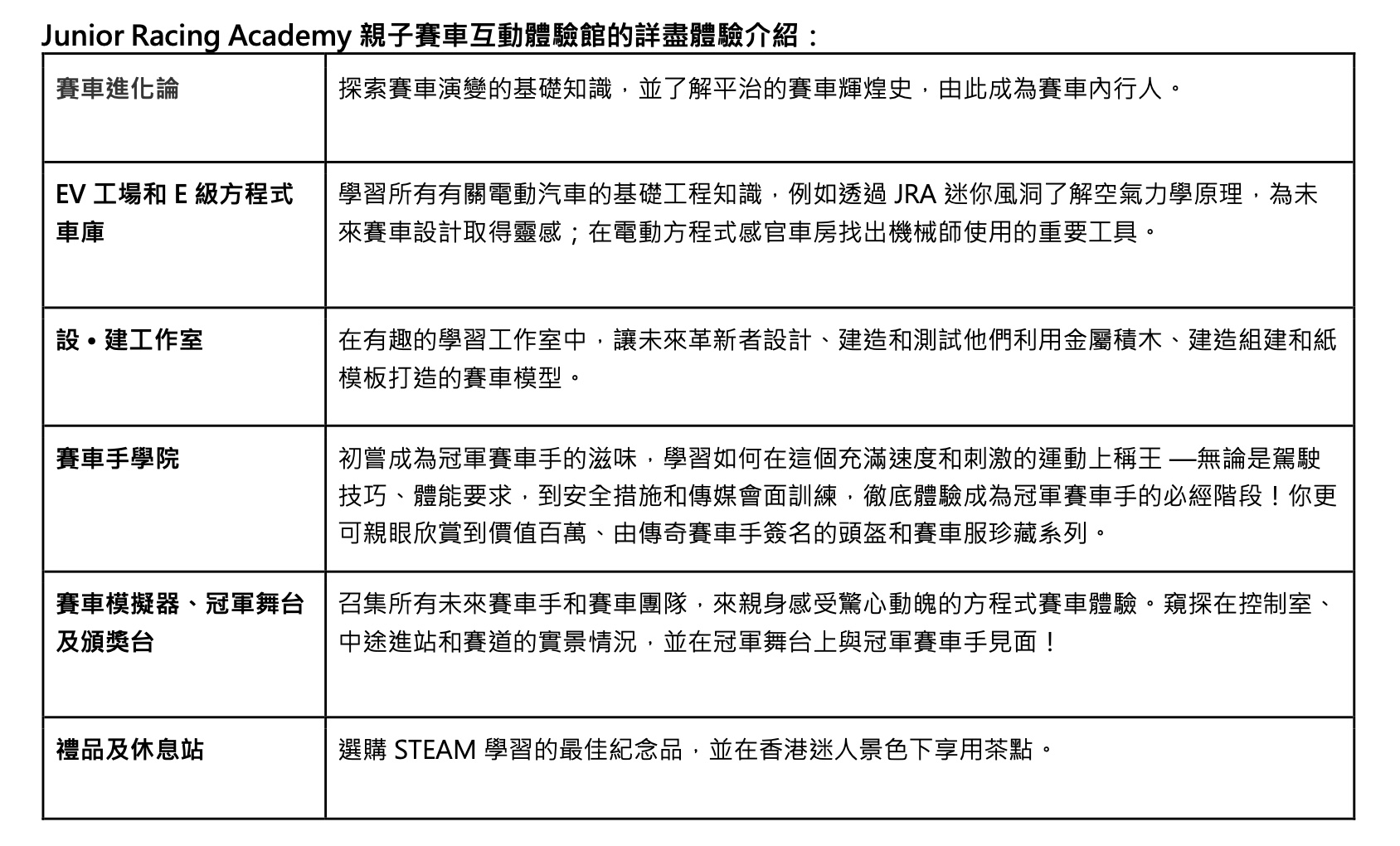 Junior Racing Academy 親子賽車互動體驗館的詳盡體驗介紹：

| 賽車進化論 | 探索賽車演變的基礎知識，並了解平治的賽車輝煌史，由此成為賽車內行人。 |
|---|---|
| EV 工場和 E 級方程式車庫 | 學習所有有關電動汽車的基礎工程知識，例如透過 JRA 迷你風洞了解空氣力學原理，為未來賽車設計取得靈感；在電動方程式感官車房找出機械師使用的重要工具。 |
| 設 • 建工作室 | 在有趣的學習工作室中，讓未來革新者設計、建造和測試他們利用金屬積木、建造組建和紙模板打造的賽車模型。 |
| 賽車手學院 | 初嘗成為冠軍賽車手的滋味，學習如何在這個充滿速度和刺激的運動上稱王 —無論是駕駛技巧、體能要求，到安全措施和傳媒會面訓練，徹底體驗成為冠軍賽車手的必經階段！你更可親眼欣賞到價值百萬、由傳奇賽車手簽名的頭盔和賽車服珍藏系列。 |
| 賽車模擬器、冠軍舞台及頒獎台 | 召集所有未來賽車手和賽車團隊，來親身感受驚心動魄的方程式賽車體驗。窺探在控制室、中途進站和賽道的實景情況，並在冠軍舞台上與冠軍賽車手見面！ |
| 禮品及休息站 | 選購 STEAM 學習的最佳紀念品，並在香港迷人景色下享用茶點。 |